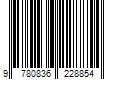 9 780836 228854